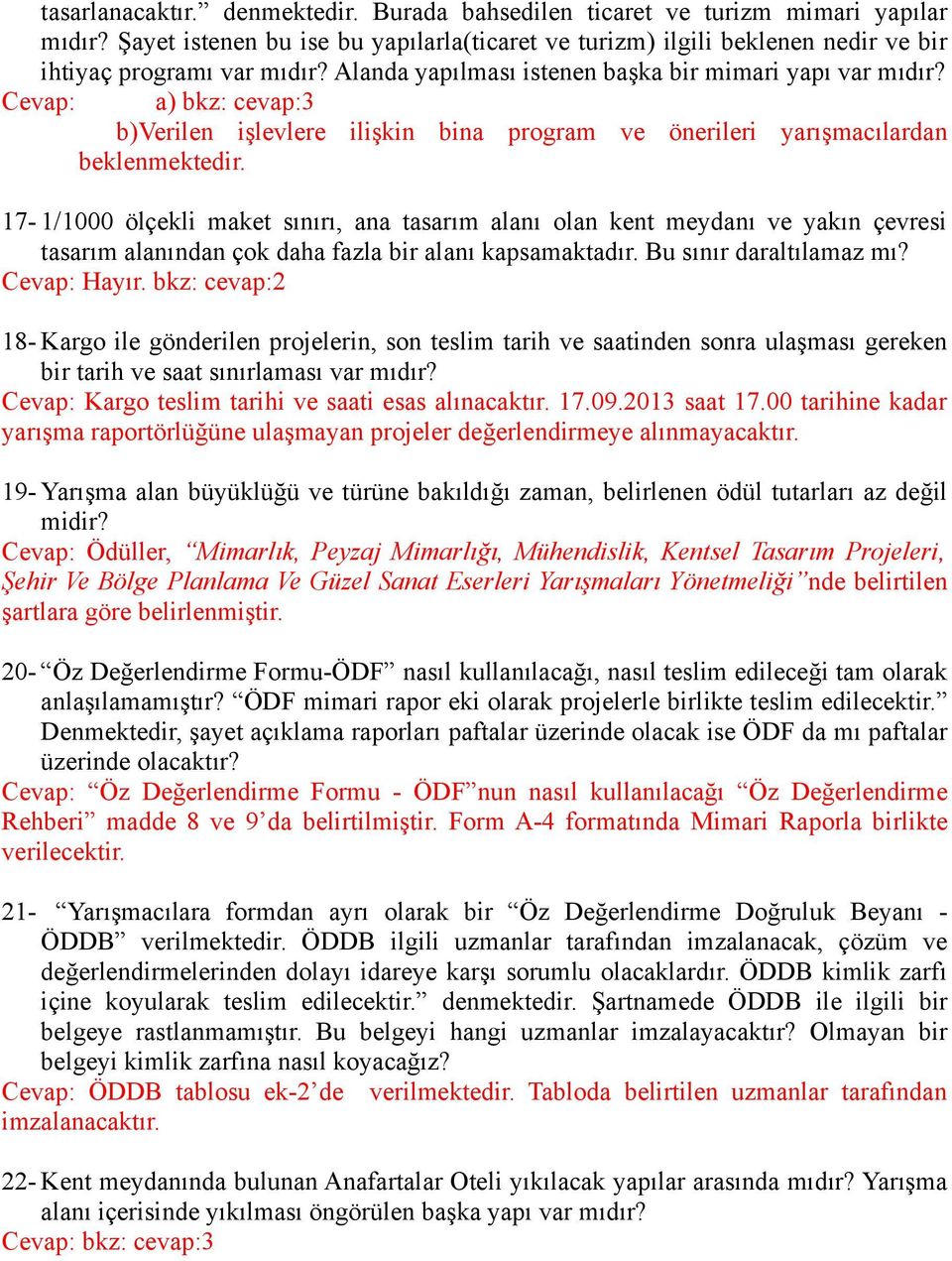 tasarlanacaktır.” denmektedir. Burada bahsedilen ticaret ve turizm mimari yapılar mıdır? Şayet istenen bu ise bu yapılarla(ticaret ve turizm) ilgili beklenen nedir ve bir ihtiyaç programı var mıdır? Alanda yapılması istenen başka bir mimari yapı var mıdır?
Cevap: a) bkz: cevap:3
b)Verilen işlevlere ilişkin bina program ve önerileri yarışmacılardan beklenmektedir.

17- 1/1000 ölçekli maket sınırı, ana tasarım alanı olan kent meydanı ve yakın çevresi tasarım alanından çok daha fazla bir alanı kapsamaktadır. Bu sınır daraltılamaz mı?
Cevap: Hayır. bkz: cevap:2

18- Kargo ile gönderilen projelerin, son teslim tarih ve saatinden sonra ulaşması gereken bir tarih ve saat sınırlaması var mıdır?
Cevap: Kargo teslim tarihi ve saati esas alınacaktır. 17.09.2013 saat 17.00 tarihine kadar yarışma raportörlüğüne ulaşmayan projeler değerlendirmeye alınmayacaktır.

19- Yarışma alan büyüklüğü ve türüne bakıldığı zaman, belirlenen ödül tutarları az değil midir?
Cevap: Ödüller, “Mimarlık, Peyzaj Mimarlığı, Mühendislik, Kentsel Tasarım Projeleri, Şehir Ve Bölge Planlama Ve Güzel Sanat Eserleri Yarışmaları Yönetmeliği”nde belirtilen şartlara göre belirlenmiştir.

20- “Öz Değerlendirme Formu-ÖDF” nasıl kullanılacağı, nasıl teslim edileceği tam olarak anlaşılamamıştır? “ÖDF mimari rapor eki olarak projelerle birlikte teslim edilecektir.” Denmektedir, şayet açıklama raporları paftalar üzerinde olacak ise ÖDF da mı paftalar üzerinde olacaktır?
Cevap: “Öz Değerlendirme Formu - ÖDF”nun nasıl kullanılacağı “Öz Değerlendirme Rehberi” madde 8 ve 9’da belirtilmiştir. Form A-4 formatında Mimari Raporla birlikte verilecektir.

21- “Yarışmacılara formdan ayrı olarak bir “Öz Değerlendirme Doğruluk Beyanı - ÖDDB” verilmektedir. ÖDDB ilgili uzmanlar tarafından imzalanacak, çözüm ve değerlendirmelerinden dolayı idareye karşı sorumlu olacaklardır. ÖDDB kimlik zarfı içine koyularak teslim edilecektir.” denmektedir. Şartnamede ÖDDB ile ilgili bir belgeye rastlanmamıştır. Bu belgeyi hangi uzmanlar imzalayacaktır? Olmayan bir belgeyi kimlik zarfına nasıl koyacağız?
Cevap: ÖDDB tablosu ek-2’de verilmektedir. Tabloda belirtilen uzmanlar tarafından imzalanacaktır.

22- Kent meydanında bulunan Anafartalar Oteli yıkılacak yapılar arasında mıdır? Yarışma alanı içerisinde yıkılması öngörülen başka yapı var mıdır?
Cevap: bkz: cevap:3